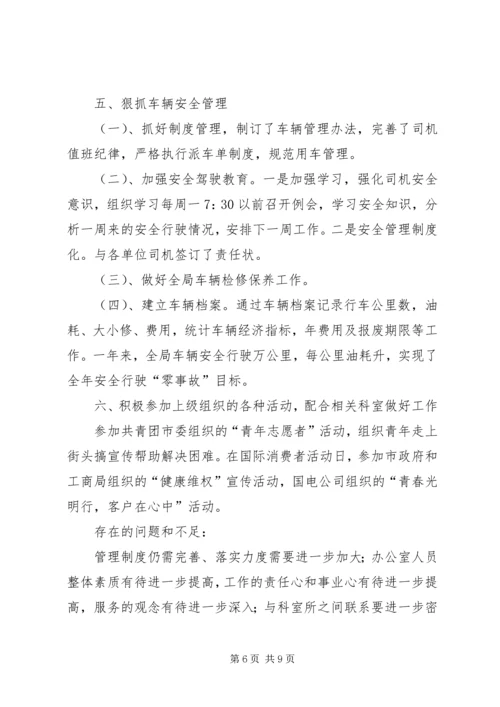 五、狠抓车辆安全管理

（一）、抓好制度管理，制订了车辆管理办法，完善了司机值班纪律，严格执行派车单制度，规范用车管理。

（二）、加强安全驾驶教育。一是加强学习，强化司机安全意识，组织学习每周一7：30以前召开例会，学习安全知识，分析一周来的安全行驶情况，安排下一周工作。二是安全管理制度化。与各单位司机签订了责任状。

（三）、做好全局车辆检修保养工作。

（四）、建立车辆档案。通过车辆档案记录行车公里数，油耗、大小修、费用，统计车辆经济指标，年费用及报废期限等工作。一年来，全局车辆安全行驶万公里，每公里油耗升，实现了全年安全行驶“零事故”目标。

六、积极参加上级组织的各种活动，配合相关科室做好工作

参加共青团市委组织的“青年志愿者”活动，组织青年走上街头搞宣传帮助解决困难。在国际消费者活动日，参加市政府和工商局组织的“健康维权”宣传活动，国电公司组织的“青春光明行，客户在心中”活动。

存在的问题和不足：

管理制度仍需完善、落实力度需要进一步加大；办公室人员整体素质有待进一步提高，工作的责任心和事业心有待进一步提高，服务的观念有待进一步深入；与科室所之间联系要进一步密

第6页 共9页